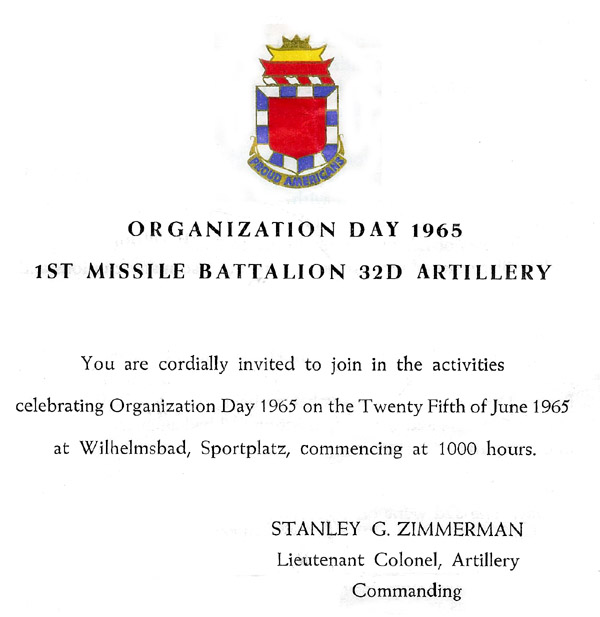 PROUD AMERICANS

ORGANIZATION DAY 1965
1ST MISSILE BATTALION 32D ARTILLERY

You are cordially invited to join in the activities celebrating Organization Day 1965 on the Twenty Fifth of June 1965 at Wilhelmsbad, Sportplatz, commencing at 1000 hours.

STANLEY G. ZIMMERMAN
Lieutenant Colonel, Artillery
Commanding